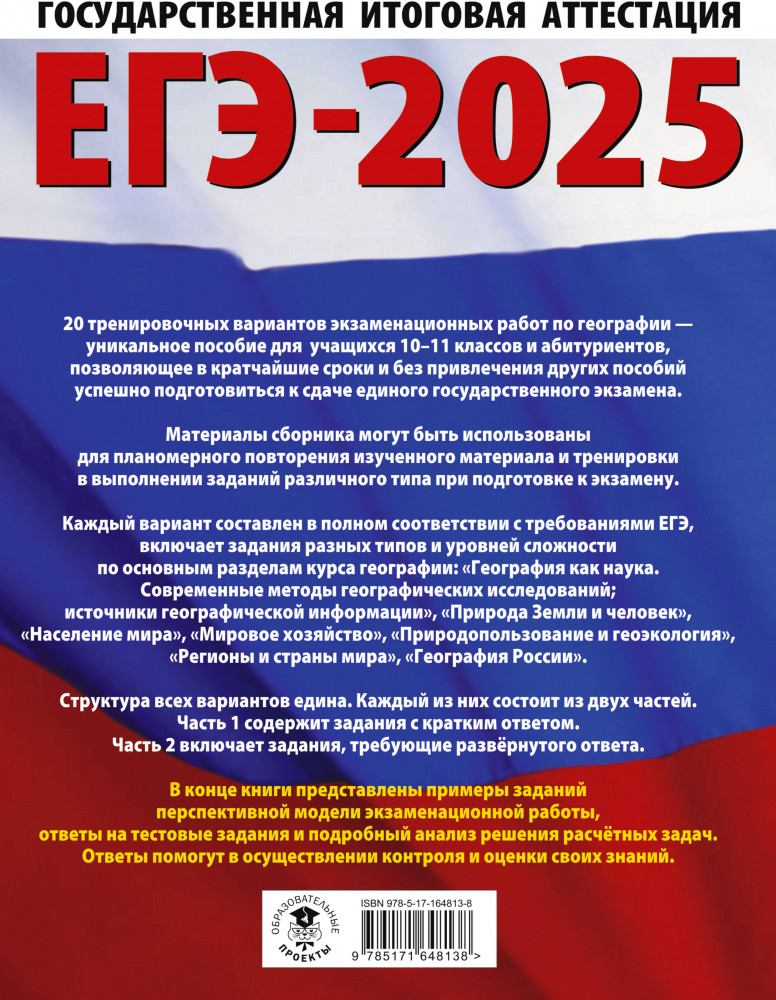 ГОСУДАРСТВЕННАЯ ИТОГОВАЯ АТТЕСТАЦИЯ

ЕГЭ-2025

20 тренировочных вариантов экзаменационных работ по географии — уникальное пособие для учащихся 10–11 классов и абитуриентов, позволяющее в кратчайшие сроки и без привлечения других пособий успешно подготовиться к сдаче единого государственного экзамена.

Материалы сборника могут быть использованы для планомерного повторения изученного материала и тренировки в выполнении заданий различного типа при подготовке к экзамену.

Каждый вариант составлен в полном соответствии с требованиями ЕГЭ, включает задания разных типов и уровней сложности по основным разделам курса географии: «География как наука. Современные методы географических исследований; источники географической информации», «Природа Земли и человек», «Население мира», «Мировое хозяйство», «Природопользование и геоэкология», «Регионы и страны мира», «География России».

Структура всех вариантов едина. Каждый из них состоит из двух частей. Часть 1 содержит задания с кратким ответом. Часть 2 включает задания, требующие развёрнутого ответа.

В конце книги представлены примеры заданий перспективной модели экзаменационной работы, ответы на тестовые задания и подробный анализ решения расчётных задач. Ответы помогут в осуществлении контроля и оценки своих знаний.

ОБРАЗОВАТЕЛЬНЫЕ ПРОЕКТЫ

ISBN 978-5-17-164813-8

9 785171 648138 >